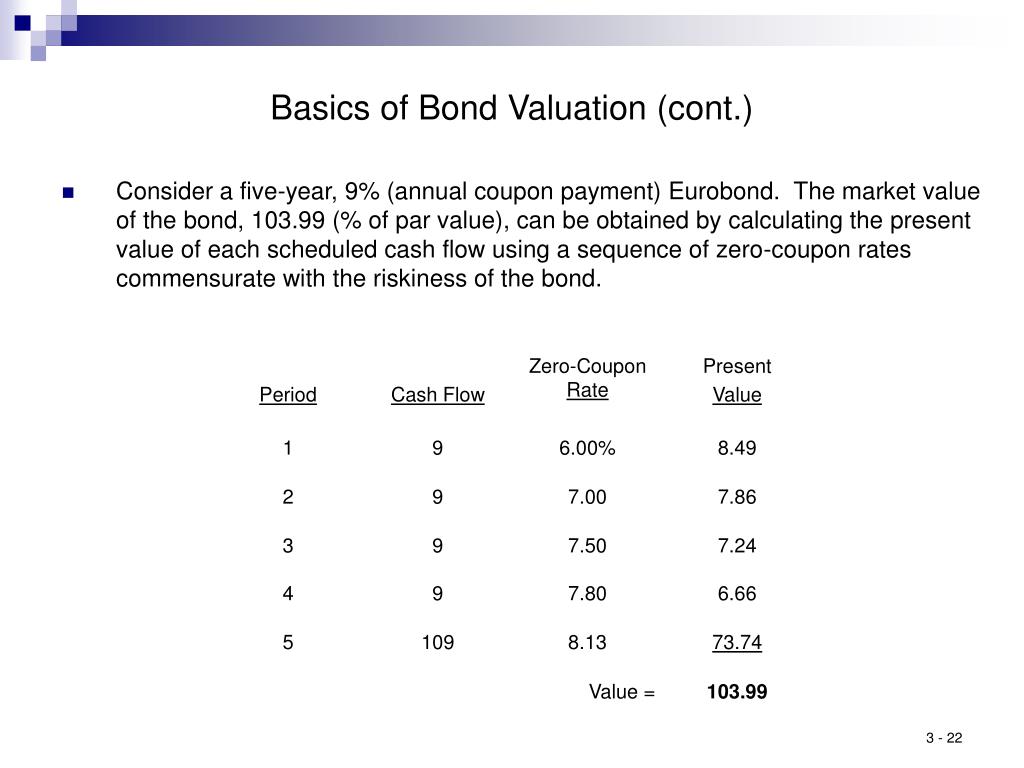 Basics of Bond Valuation (cont.)

Consider a five-year, 9% (annual coupon payment) Eurobond. The market value of the bond, 103.99 (% of par value), can be obtained by calculating the present value of each scheduled cash flow using a sequence of zero-coupon rates commensurate with the riskiness of the bond.

| Period | Cash Flow | Zero-Coupon Rate | Present Value |
|---|---|---|---|
| 1 | 9 | 6.00% | 8.49 |
| 2 | 9 | 7.00 | 7.86 |
| 3 | 9 | 7.50 | 7.24 |
| 4 | 9 | 7.80 | 6.66 |
| 5 | 109 | 8.13 | 73.74 |
| | | Value = | 103.99 |

3 - 22